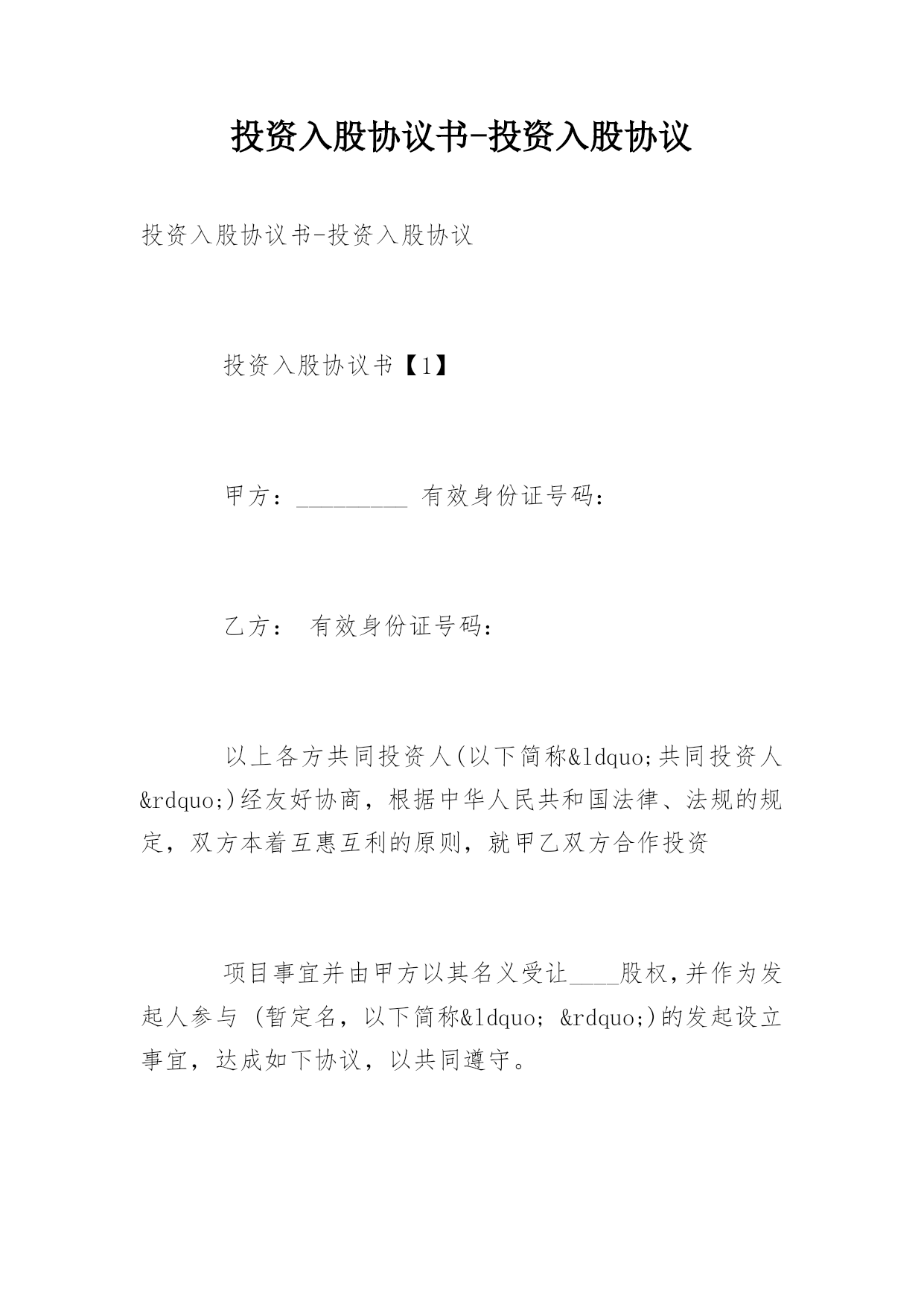 投资入股协议书-投资入股协议

投资入股协议书-投资入股协议

投资入股协议书【1】

甲方：_________ 有效身份证号码：

乙方： 有效身份证号码：

以上各方共同投资人(以下简称&ldquo;共同投资人&rdquo;)经友好协商，根据中华人民共和国法律、法规的规定，双方本着互惠互利的原则，就甲乙双方合作投资

项目事宜并由甲方以其名义受让____股权,并作为发起人参与 (暂定名，以下简称&ldquo; &rdquo;)的发起设立事宜，达成如下协议，以共同遵守。